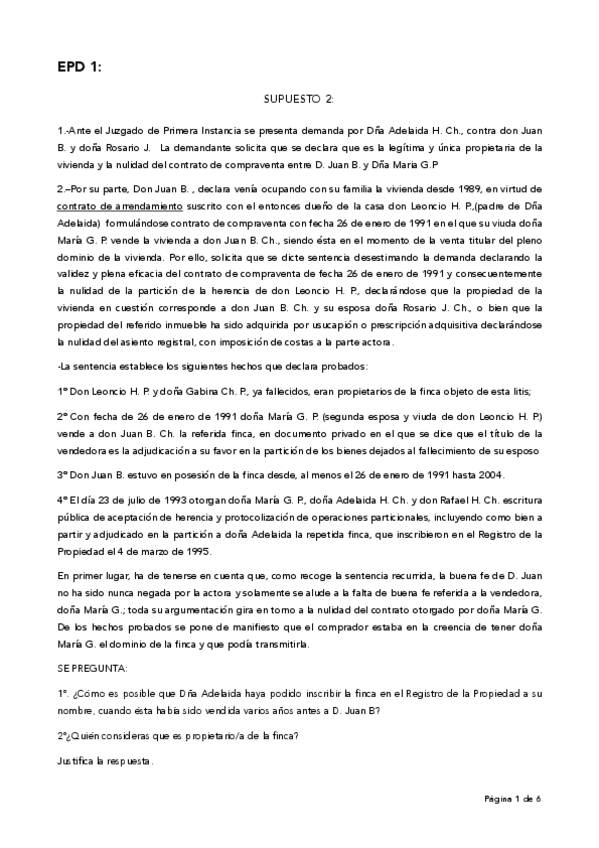 EPD 1:

SUPUESTO 2:

1.-Ante el Juzgado de Primera Instancia se presenta demanda por Dña Adelaida H. Ch., contra don Juan B. y doña Rosario J. La demandante solicita que se declara que es la legítima y única propietaria de la vivienda y la nulidad del contrato de compraventa entre D. Juan B. y Dña Maria G.P

2.–Por su parte, Don Juan B. , declara venía ocupando con su familia la vivienda desde 1989, en virtud de contrato de arrendamiento suscrito con el entonces dueño de la casa don Leoncio H. P.,(padre de Dña Adelaida) formulándose contrato de compraventa con fecha 26 de enero de 1991 en el que su viuda doña María G. P. vende la vivienda a don Juan B. Ch., siendo ésta en el momento de la venta titular del pleno dominio de la vivienda. Por ello, solicita que se dicte sentencia desestimando la demanda declarando la validez y plena eficacia del contrato de compraventa de fecha 26 de enero de 1991 y consecuentemente la nulidad de la partición de la herencia de don Leoncio H. P., declarándose que la propiedad de la vivienda en cuestión corresponde a don Juan B. Ch. y su esposa doña Rosario J. Ch., o bien que la propiedad del referido inmueble ha sido adquirida por usucapión o prescripción adquisitiva declarándose la nulidad del asiento registral, con imposición de costas a la parte actora.

-La sentencia establece los siguientes hechos que declara probados:

1º Don Leoncio H. P. y doña Gabina Ch. P., ya fallecidos, eran propietarios de la finca objeto de esta litis;

2º Con fecha de 26 de enero de 1991 doña María G. P. (segunda esposa y viuda de don Leoncio H. P.) vende a don Juan B. Ch. la referida finca, en documento privado en el que se dice que el título de la vendedora es la adjudicación a su favor en la partición de los bienes dejados al fallecimiento de su esposo

3º Don Juan B. estuvo en posesión de la finca desde, al menos el 26 de enero de 1991 hasta 2004.

4º El día 23 de julio de 1993 otorgan doña María G. P., doña Adelaida H. Ch. y don Rafael H. Ch. escritura pública de aceptación de herencia y protocolización de operaciones particionales, incluyendo como bien a partir y adjudicado en la partición a doña Adelaida la repetida finca, que inscribieron en el Registro de la Propiedad el 4 de marzo de 1995.

En primer lugar, ha de tenerse en cuenta que, como recoge la sentencia recurrida, la buena fe de D. Juan no ha sido nunca negada por la actora y solamente se alude a la falta de buena fe referida a la vendedora, doña María G.; toda su argumentación gira en torno a la nulidad del contrato otorgado por doña María G. De los hechos probados se pone de manifiesto que el comprador estaba en la creencia de tener doña María G. el dominio de la finca y que podía transmitirla.

SE PREGUNTA:

1º. ¿Cómo es posible que Dña Adelaida haya podido inscribir la finca en el Registro de la Propiedad a su nombre, cuando ésta había sido vendida varios años antes a D. Juan B?

2º¿Quién consideras que es propietario/a de la finca?

Justifica la respuesta.

Página 1 de 6